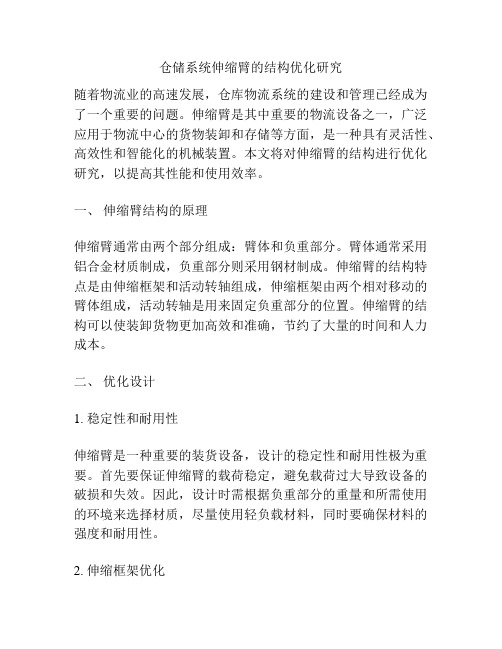 仓储系统伸缩臂的结构优化研究

随着物流业的高速发展，仓库物流系统的建设和管理已经成为了一个重要的问题。伸缩臂是其中重要的物流设备之一，广泛应用于物流中心的货物装卸和存储等方面，是一种具有灵活性、高效性和智能化的机械装置。本文将对伸缩臂的结构进行优化研究，以提高其性能和使用效率。

一、 伸缩臂结构的原理

伸缩臂通常由两个部分组成：臂体和负重部分。臂体通常采用铝合金材质制成，负重部分则采用钢材制成。伸缩臂的结构特点是由伸缩框架和活动转轴组成，伸缩框架由两个相对移动的臂体组成，活动转轴是用来固定负重部分的位置。伸缩臂的结构可以使装卸货物更加高效和准确，节约了大量的时间和人力成本。

二、 优化设计

1. 稳定性和耐用性

伸缩臂是一种重要的装货设备，设计的稳定性和耐用性极为重要。首先要保证伸缩臂的载荷稳定，避免载荷过大导致设备的破损和失效。因此，设计时需根据负重部分的重量和所需使用的环境来选择材质，尽量使用轻负载材料，同时要确保材料的强度和耐用性。

2. 伸缩框架优化